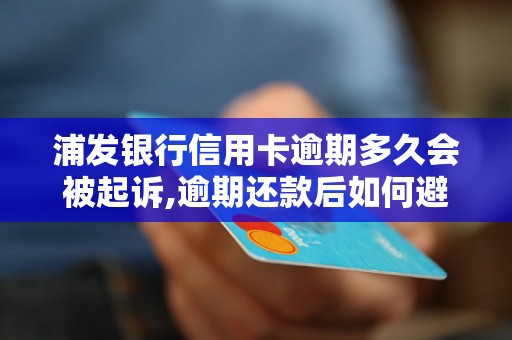 浦发银行信用卡逾期多久会被起诉,逾期还款后如何避